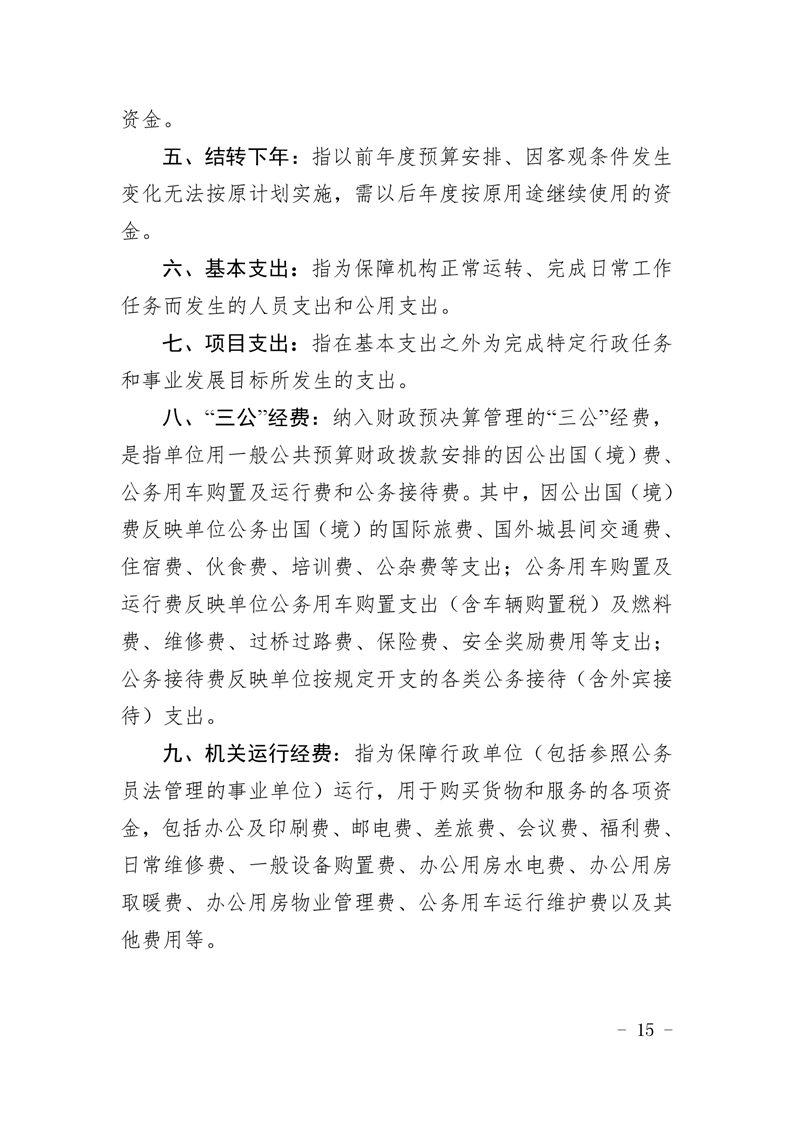 资金。

五、结转下年：指以前年度预算安排、因客观条件发生变化无法按原计划实施，需以后年度按原用途继续使用的资金。

六、基本支出：指为保障机构正常运转、完成日常工作任务而发生的人员支出和公用支出。

七、项目支出：指在基本支出之外为完成特定行政任务和事业发展目标所发生的支出。

八、“三公”经费：纳入财政预决算管理的“三公”经费，是指单位用一般公共预算财政拨款安排的因公出国（境）费、公务用车购置及运行费和公务接待费。其中，因公出国（境）费反映单位公务出国（境）的国际旅费、国外城县间交通费、住宿费、伙食费、培训费、公杂费等支出；公务用车购置及运行费反映单位公务用车购置支出（含车辆购置税）及燃料费、维修费、过桥过路费、保险费、安全奖励费用等支出；公务接待费反映单位按规定开支的各类公务接待（含外宾接待）支出。

九、机关运行经费：指为保障行政单位（包括参照公务员法管理的事业单位）运行，用于购买货物和服务的各项资金，包括办公及印刷费、邮电费、差旅费、会议费、福利费、日常维修费、一般设备购置费、办公用房水电费、办公用房取暖费、办公用房物业管理费、公务用车运行维护费以及其他费用等。

- 15 -